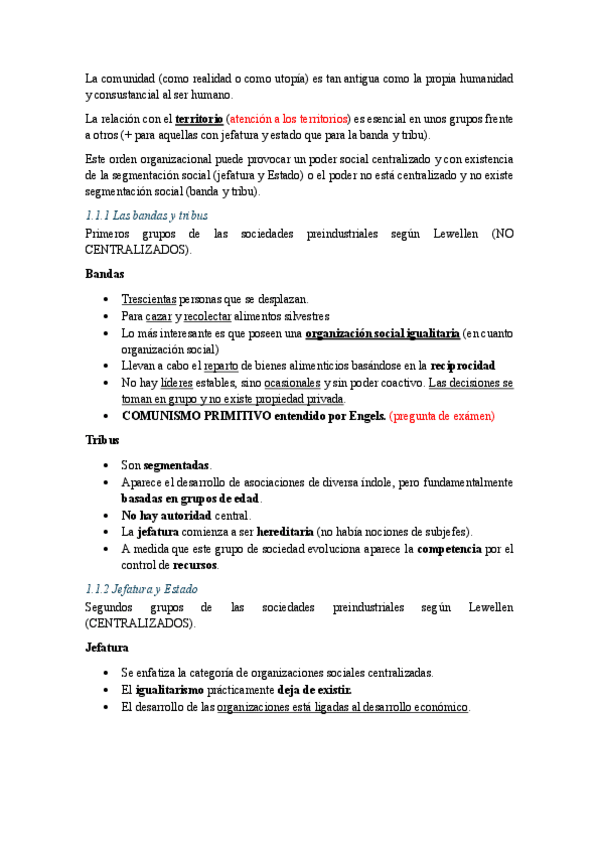 La comunidad (como realidad o como utopía) es tan antigua como la propia humanidad y consustancial al ser humano.

La relación con el territorio (atención a los territorios) es esencial en unos grupos frente a otros (+ para aquellas con jefatura y estado que para la banda y tribu).

Este orden organizacional puede provocar un poder social centralizado y con existencia de la segmentación social (jefatura y Estado) o el poder no está centralizado y no existe segmentación social (banda y tribu).

1.1.1 Las bandas y tribus

Primeros grupos de las sociedades preindustriales según Lewellen (NO CENTRALIZADOS).

Bandas

• Trescientas personas que se desplazan.
• Para cazar y recolectar alimentos silvestres
• Lo más interesante es que poseen una organización social igualitaria (en cuanto organización social)
• Llevan a cabo el reparto de bienes alimenticios basándose en la reciprocidad
• No hay líderes estables, sino ocasionales y sin poder coactivo. Las decisiones se toman en grupo y no existe propiedad privada.
• COMUNISMO PRIMITIVO entendido por Engels. (pregunta de exámen)

Tribus

• Son segmentadas.
• Aparece el desarrollo de asociaciones de diversa índole, pero fundamentalmente basadas en grupos de edad.
• No hay autoridad central.
• La jefatura comienza a ser hereditaria (no había nociones de subjefes).
• A medida que este grupo de sociedad evoluciona aparece la competencia por el control de recursos.

1.1.2 Jefatura y Estado

Segundos grupos de las sociedades preindustriales según Lewellen (CENTRALIZADOS).

Jefatura

• Se enfatiza la categoría de organizaciones sociales centralizadas.
• El igualitarismo prácticamente deja de existir.
• El desarrollo de las organizaciones está ligadas al desarrollo económico.